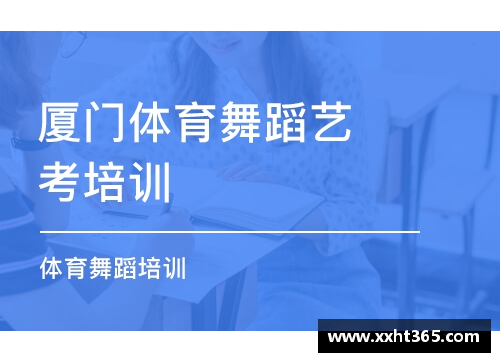 厦门体育舞蹈艺考培训

体育舞蹈培训

www.xxht365.com